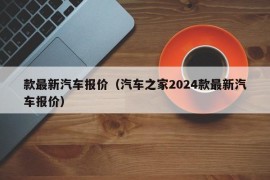 款最新汽车报价（汽车之家2024款最新汽车报价）